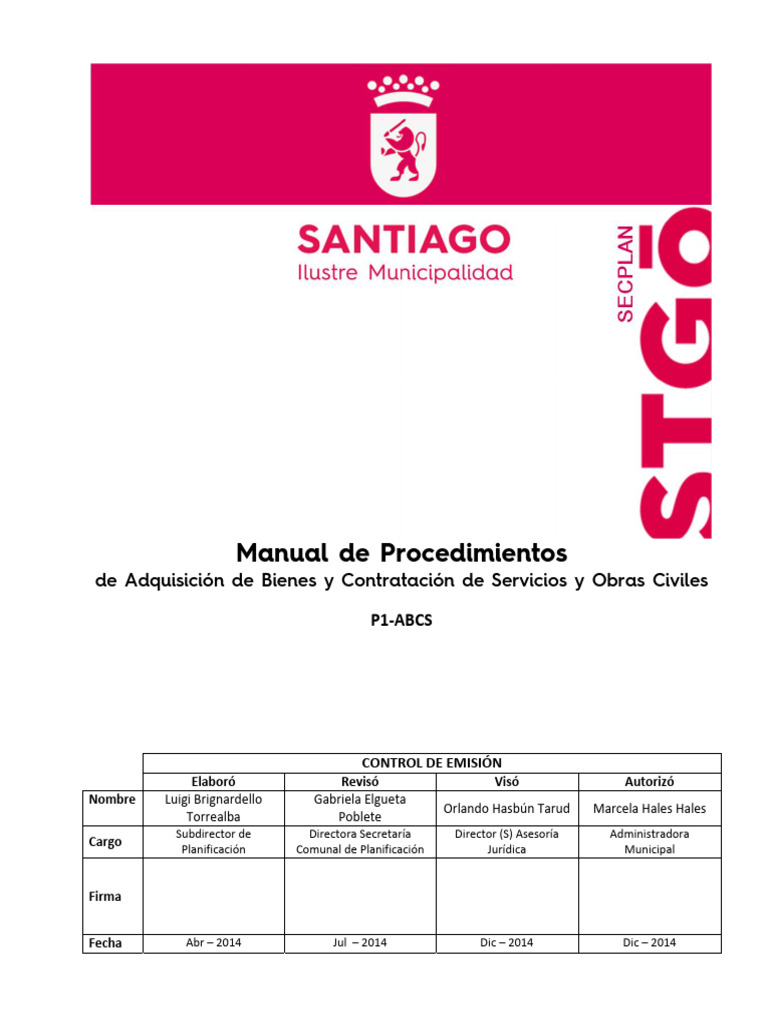 SANTIAGO
Ilustre Municipalidad

SECPLAN
STGO

Manual de Procedimientos
de Adquisición de Bienes y Contratación de Servicios y Obras Civiles

P1-ABCS

| | CONTROL DE EMISIÓN | | | |
|---|---|---|---|---|
| | Elaboró | Revisó | Visó | Autorizó |
| Nombre | Luigi Brignardello Torrealba | Gabriela Elgueta Poblete | Orlando Hasbún Tarud | Marcela Hales Hales |
| Cargo | Subdirector de Planificación | Directora Secretaría Comunal de Planificación | Director (S) Asesoría Jurídica | Administradora Municipal |
| Firma | | | | |
| Fecha | Abr – 2014 | Jul – 2014 | Dic – 2014 | Dic – 2014 |